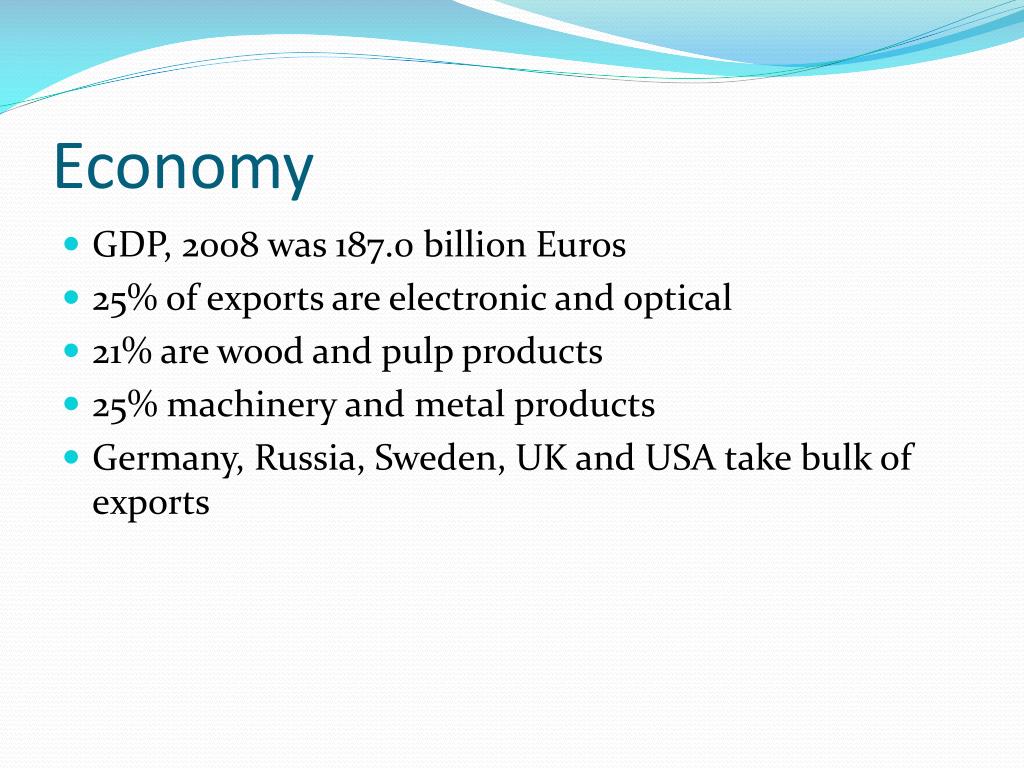 Economy

- GDP, 2008 was 187.0 billion Euros
- 25% of exports are electronic and optical
- 21% are wood and pulp products
- 25% machinery and metal products
- Germany, Russia, Sweden, UK and USA take bulk of exports